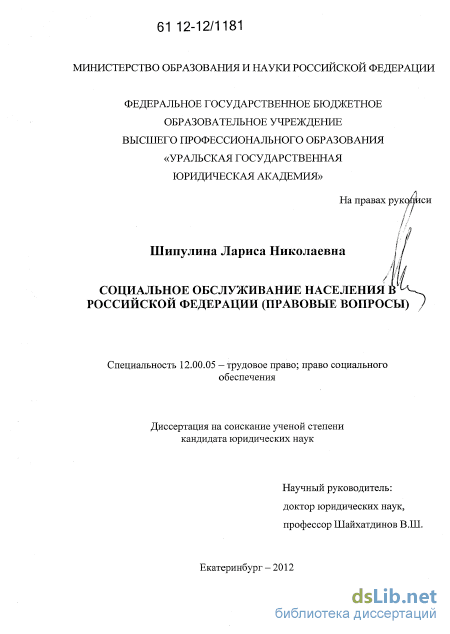 61 12-12/1181

МИНИСТЕРСТВО ОБРАЗОВАНИЯ И НАУКИ РОССИЙСКОЙ ФЕДЕРАЦИИ

ФЕДЕРАЛЬНОЕ ГОСУДАРСТВЕННОЕ БЮДЖЕТНОЕ ОБРАЗОВАТЕЛЬНОЕ УЧРЕЖДЕНИЕ ВЫСШЕГО ПРОФЕССИОНАЛЬНОГО ОБРАЗОВАНИЯ «УРАЛЬСКАЯ ГОСУДАРСТВЕННАЯ ЮРИДИЧЕСКАЯ АКАДЕМИЯ»

На правах рукописи

Шипулина Лариса Николаевна

СОЦИАЛЬНОЕ ОБСЛУЖИВАНИЕ НАСЕЛЕНИЯ В РОССИЙСКОЙ ФЕДЕРАЦИИ (ПРАВОВЫЕ ВОПРОСЫ)

Специальность 12.00.05 – трудовое право; право социального обеспечения

Диссертация на соискание ученой степени кандидата юридических наук

Научный руководитель:
доктор юридических наук,
профессор Шайхатдинов В.Ш.

Екатеринбург – 2012

dsLib.net
библиотека диссертаций